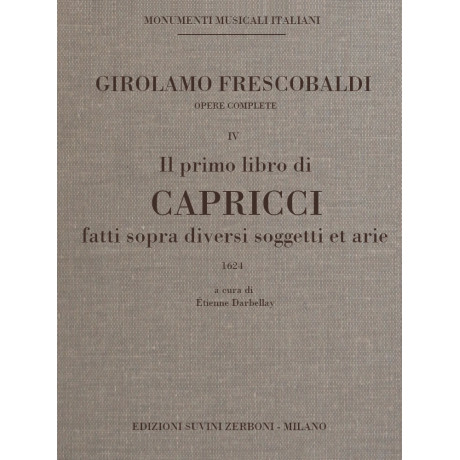 MONUMENTI MUSICALI ITALIANI

GIROLAMO FRESCOBALDI

OPERE COMPLETE

IV

Il primo libro di

CAPRICCI

fatti sopra diversi soggetti et arie

1624

a cura di

Étienne Darbellay

EDIZIONI SUVINI ZERBONI - MILANO